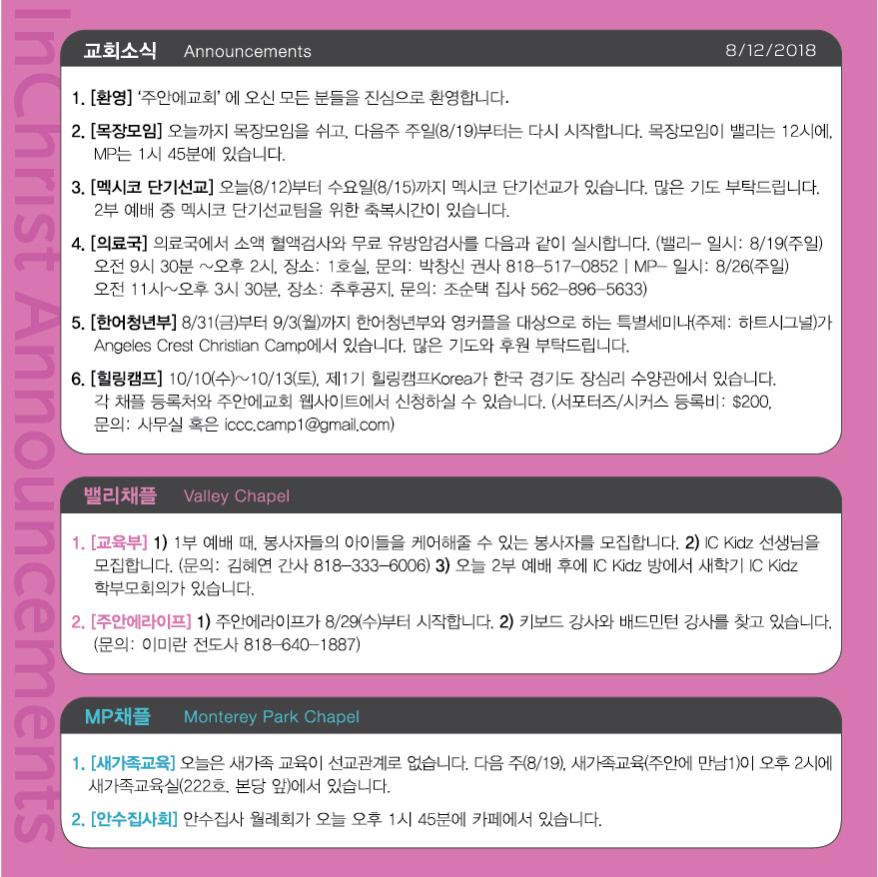 교회소식 Announcements 8/12/2018

1. [환영] '주안에교회' 에 오신 모든 분들을 진심으로 환영합니다.

2. [목장모임] 오늘까지 목장모임을 쉬고, 다음주 주일(8/19)부터는 다시 시작합니다. 목장모임이 밸리는 12시에, MP는 1시 45분에 있습니다.

3. [멕시코 단기선교] 오늘(8/12)부터 수요일(8/15)까지 멕시코 단기선교가 있습니다. 많은 기도 부탁드립니다. 2부 예배 중 멕시코 단기선교팀을 위한 축복시간이 있습니다.

4. [의료국] 의료국에서 소액 혈액검사와 무료 유방암검사를 다음과 같이 실시합니다. (밸리- 일시: 8/19(주일) 오전 9시 30분 ~오후 2시, 장소: 1호실, 문의: 박창신 권사 818-517-0852 | MP- 일시: 8/26(주일) 오전 11시~오후 3시 30분, 장소: 추후공지, 문의: 조순택 집사 562-896-5633)

5. [한어청년부] 8/31(금)부터 9/3(월)까지 한어청년부와 영커플을 대상으로 하는 특별세미나(주제: 하트시그널)가 Angeles Crest Christian Camp에서 있습니다. 많은 기도와 후원 부탁드립니다.

6. [힐링캠프] 10/10(수)~10/13(토), 제1기 힐링캠프Korea가 한국 경기도 장심리 수양관에서 있습니다. 각 채플 등록처와 주안에교회 웹사이트에서 신청하실 수 있습니다. (서포터즈/시커스 등록비: $200, 문의: 사무실 혹은 iccc.camp1@gmail.com)

밸리채플 Valley Chapel

1. [교육부] 1) 1부 예배 때, 봉사자들의 아이들을 케어해줄 수 있는 봉사자를 모집합니다. 2) IC Kidz 선생님을 모집합니다. (문의: 김혜연 간사 818-333-6006) 3) 오늘 2부 예배 후에 IC Kidz 방에서 새학기 IC Kidz 학부모회의가 있습니다.

2. [주안에라이프] 1) 주안에라이프가 8/29(수)부터 시작합니다. 2) 키보드 강사와 배드민턴 강사를 찾고 있습니다. (문의: 이미란 전도사 818-640-1887)

MP채플 Monterey Park Chapel

1. [새가족교육] 오늘은 새가족 교육이 선교관계로 없습니다. 다음 주(8/19), 새가족교육(주안에 만남1)이 오후 2시에 새가족교육실(222호, 본당 앞)에서 있습니다.

2. [안수집사회] 안수집사 월례회가 오늘 오후 1시 45분에 카페에서 있습니다.

InChrist Announcements